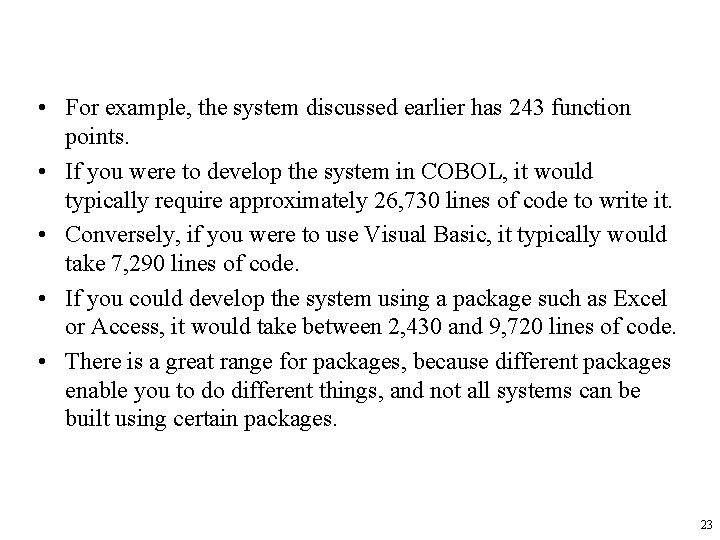 • For example, the system discussed earlier has 243 function points.

• If you were to develop the system in COBOL, it would typically require approximately 26,730 lines of code to write it.

• Conversely, if you were to use Visual Basic, it typically would take 7,290 lines of code.

• If you could develop the system using a package such as Excel or Access, it would take between 2,430 and 9,720 lines of code.

• There is a great range for packages, because different packages enable you to do different things, and not all systems can be built using certain packages.

23